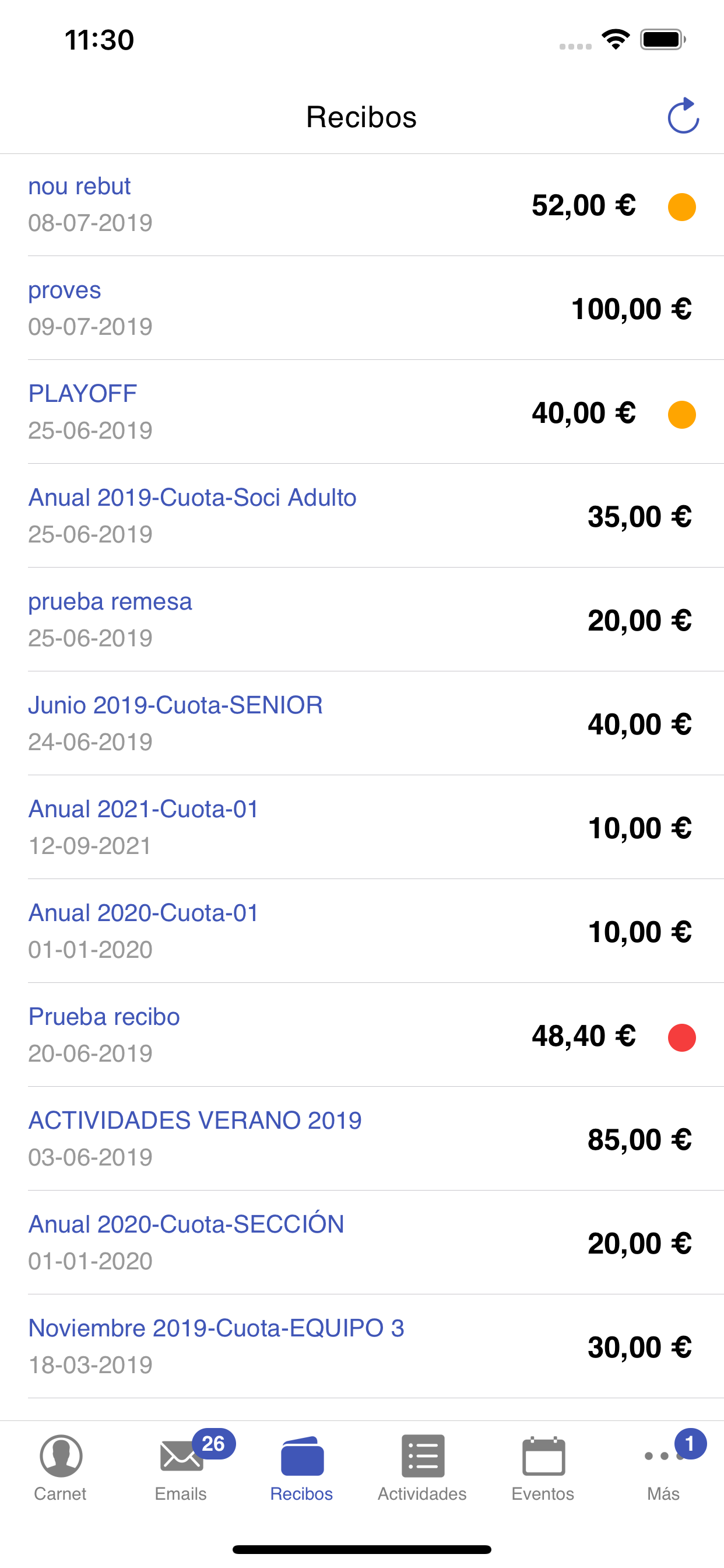 11:30

Recibos

nou rebut
08-07-2019
52,00 €

proves
09-07-2019
100,00 €

PLAYOFF
25-06-2019
40,00 €

Anual 2019-Cuota-Soci Adulto
25-06-2019
35,00 €

prueba remesa
25-06-2019
20,00 €

Junio 2019-Cuota-SENIOR
24-06-2019
40,00 €

Anual 2021-Cuota-01
12-09-2021
10,00 €

Anual 2020-Cuota-01
01-01-2020
10,00 €

Prueba recibo
20-06-2019
48,40 €

ACTIVIDADES VERANO 2019
03-06-2019
85,00 €

Anual 2020-Cuota-SECCIÓN
01-01-2020
20,00 €

Noviembre 2019-Cuota-EQUIPO 3
18-03-2019
30,00 €

Carnet
26
Emails
Recibos
Actividades
Eventos
1
Más